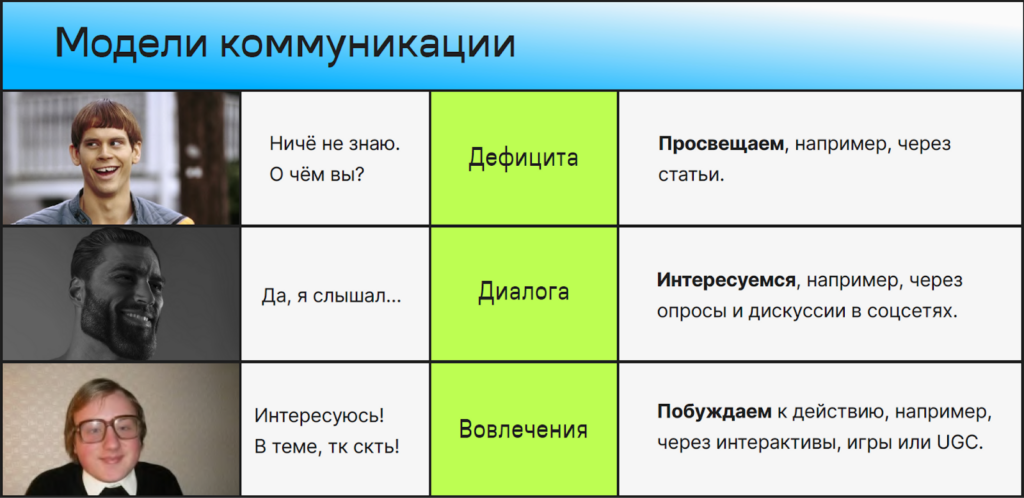 Модели коммуникации

| | | | |
|---|---|---|---|
| | Ничё не знаю. О чём вы? | Дефицита | **Просвещаем**, например, через статьи. |
| | Да, я слышал... | Диалога | **Интересуемся**, например, через опросы и дискуссии в соцсетях. |
| | Интересуюсь! В теме, тк скть! | Вовлечения | **Побуждаем** к действию, например, через интерактивы, игры или UGC. |